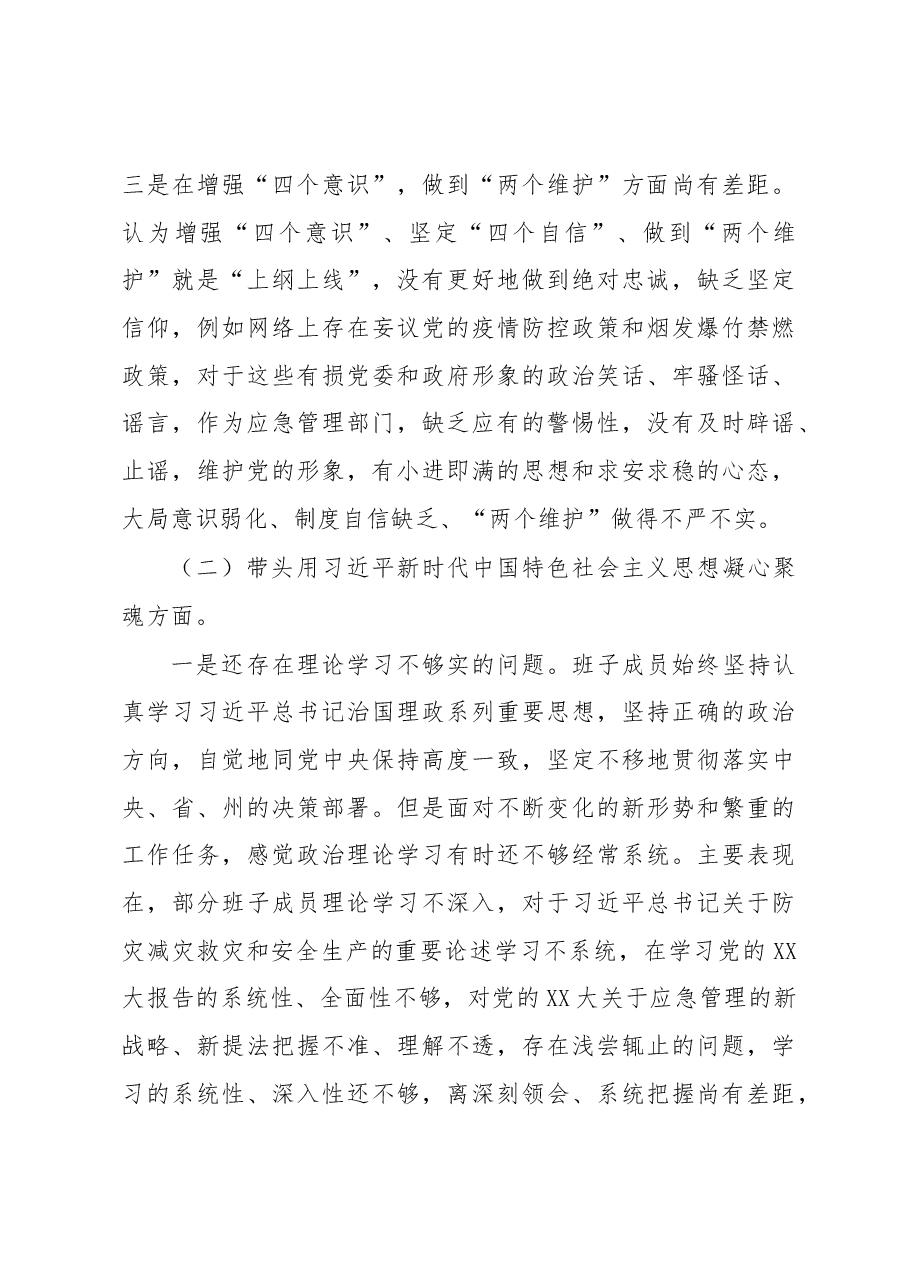 三是在增强“四个意识”，做到“两个维护”方面尚有差距。认为增强“四个意识”、坚定“四个自信”、做到“两个维护”就是“上纲上线”，没有更好地做到绝对忠诚，缺乏坚定信仰，例如网络上存在妄议党的疫情防控政策和烟发爆竹禁燃政策，对于这些有损党委和政府形象的政治笑话、牢骚怪话、谣言，作为应急管理部门，缺乏应有的警惕性，没有及时辟谣、止谣，维护党的形象，有小进即满的思想和求安求稳的心态，大局意识弱化、制度自信缺乏、“两个维护”做得不严不实。

（二）带头用习近平新时代中国特色社会主义思想凝心聚魂方面。

一是还存在理论学习不够实的问题。班子成员始终坚持认真学习习近平总书记治国理政系列重要思想，坚持正确的政治方向，自觉地同党中央保持高度一致，坚定不移地贯彻落实中央、省、州的决策部署。但是面对不断变化的新形势和繁重的工作任务，感觉政治理论学习有时还不够经常系统。主要表现在，部分班子成员理论学习不深入，对于习近平总书记关于防灾减灾救灾和安全生产的重要论述学习不系统，在学习党的XX大报告的系统性、全面性不够，对党的XX大关于应急管理的新战略、新提法把握不准、理解不透，存在浅尝辄止的问题，学习的系统性、深入性还不够，离深刻领会、系统把握尚有差距，